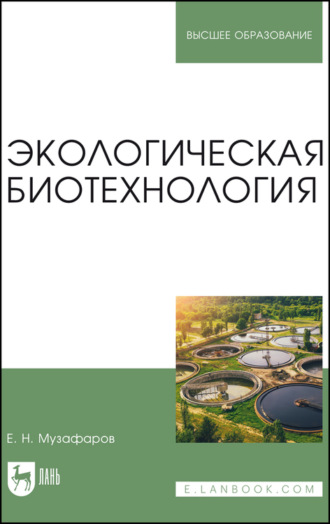 ВЫСШЕЕ ОБРАЗОВАНИЕ

ЭКОЛОГИЧЕСКАЯ БИОТЕХНОЛОГИЯ

Е. Н. Музафаров

ЛАНЬ

E.LANBOOK.COM